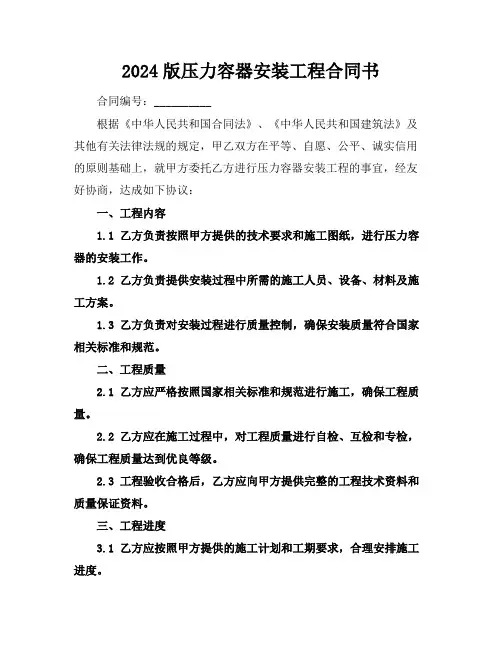 2024 版压力容器安装工程合同书

合同编号：__________

根据《中华人民共和国合同法》、《中华人民共和国建筑法》及其他有关法律法规的规定，甲乙双方在平等、自愿、公平、诚实信用的原则基础上，就甲方委托乙方进行压力容器安装工程的事宜，经友好协商，达成如下协议：

一、工程内容

1.1 乙方负责按照甲方提供的技术要求和施工图纸，进行压力容器的安装工作。

1.2 乙方负责提供安装过程中所需的施工人员、设备、材料及施工方案。

1.3 乙方负责对安装过程进行质量控制，确保安装质量符合国家相关标准和规范。

二、工程质量

2.1 乙方应严格按照国家相关标准和规范进行施工，确保工程质量。

2.2 乙方应在施工过程中，对工程质量进行自检、互检和专检，确保工程质量达到优良等级。

2.3 工程验收合格后，乙方应向甲方提供完整的工程技术资料和质量保证资料。

三、工程进度

3.1 乙方应按照甲方提供的施工计划和工期要求，合理安排施工进度。